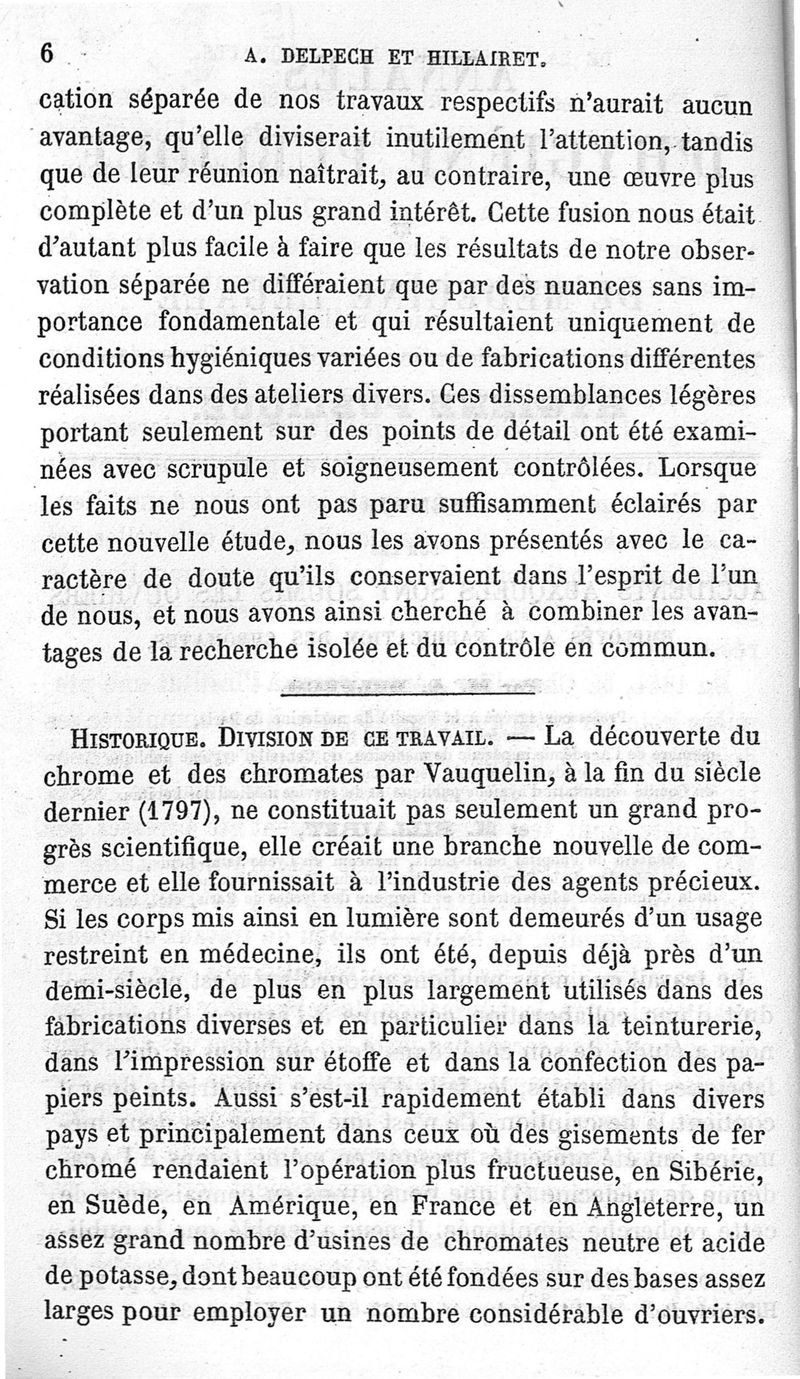 6 A. DELPECH ET HILLAIRET.

cation séparée de nos travaux respectifs n'aurait aucun avantage, qu'elle diviserait inutilement l'attention, tandis que de leur réunion naîtrait, au contraire, une œuvre plus complète et d'un plus grand intérêt. Cette fusion nous était d'autant plus facile à faire que les résultats de notre observation séparée ne différaient que par des nuances sans importance fondamentale et qui résultaient uniquement de conditions hygiéniques variées ou de fabrications différentes réalisées dans des ateliers divers. Ces dissemblances légères portant seulement sur des points de détail ont été examinées avec scrupule et soigneusement contrôlées. Lorsque les faits ne nous ont pas paru suffisamment éclairés par cette nouvelle étude, nous les avons présentés avec le caractère de doute qu'ils conservaient dans l'esprit de l'un de nous, et nous avons ainsi cherché à combiner les avantages de la recherche isolée et du contrôle en commun.

HISTORIQUE. DIVISION DE CE TRAVAIL. — La découverte du chrome et des chromates par Vauquelin, à la fin du siècle dernier (1797), ne constituait pas seulement un grand progrès scientifique, elle créait une branche nouvelle de commerce et elle fournissait à l'industrie des agents précieux. Si les corps mis ainsi en lumière sont demeurés d'un usage restreint en médecine, ils ont été, depuis déjà près d'un demi-siècle, de plus en plus largement utilisés dans des fabrications diverses et en particulier dans la teinturerie, dans l'impression sur étoffe et dans la confection des papiers peints. Aussi s'est-il rapidement établi dans divers pays et principalement dans ceux où des gisements de fer chromé rendaient l'opération plus fructueuse, en Sibérie, en Suède, en Amérique, en France et en Angleterre, un assez grand nombre d'usines de chromates neutre et acide de potasse, dont beaucoup ont été fondées sur des bases assez larges pour employer un nombre considérable d'ouvriers.